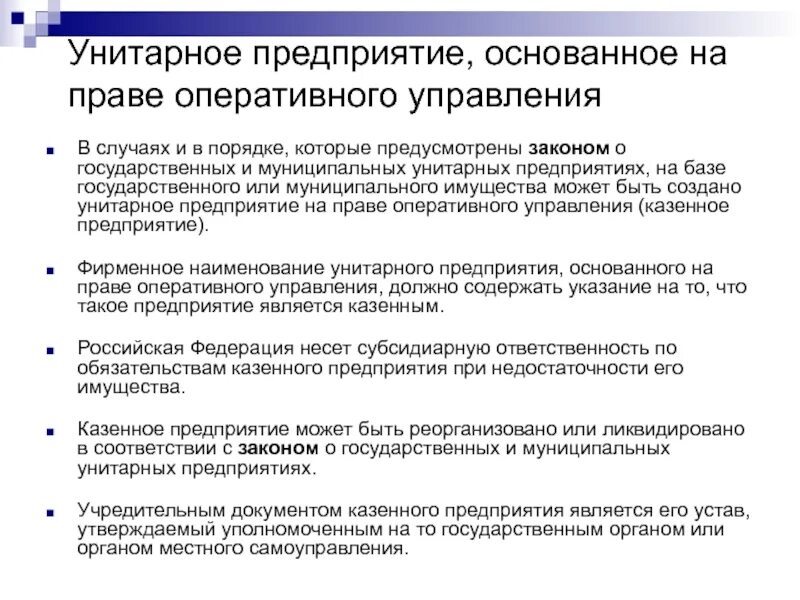 Унитарное предприятие, основанное на праве оперативного управления

В случаях и в порядке, которые предусмотрены законом о государственных и муниципальных унитарных предприятиях, на базе государственного или муниципального имущества может быть создано унитарное предприятие на праве оперативного управления (казенное предприятие).

Фирменное наименование унитарного предприятия, основанного на праве оперативного управления, должно содержать указание на то, что такое предприятие является казенным.

Российская Федерация несет субсидиарную ответственность по обязательствам казенного предприятия при недостаточности его имущества.

Казенное предприятие может быть реорганизовано или ликвидировано в соответствии с законом о государственных и муниципальных унитарных предприятиях.

Учредительным документом казенного предприятия является его устав, утверждаемый уполномоченным на то государственным органом или органом местного самоуправления.